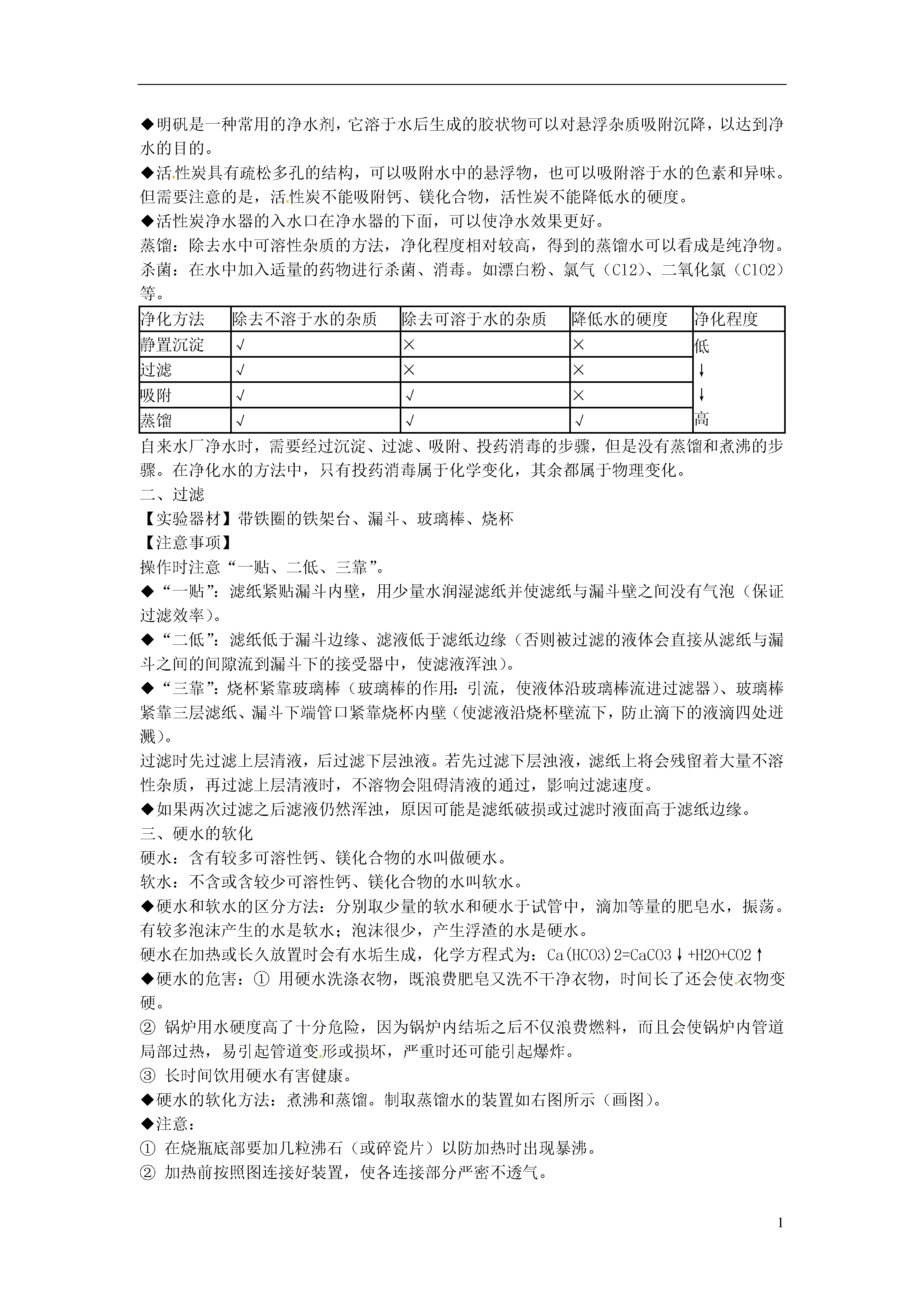 ◆明矾是一种常用的净水剂，它溶于水后生成的胶状物可以对悬浮杂质吸附沉降，以达到净水的目的。

◆活性炭具有疏松多孔的结构，可以吸附水中的悬浮物，也可以吸附溶于水的色素和异味。但需要注意的是，活性炭不能吸附钙、镁化合物，活性炭不能降低水的硬度。

◆活性炭净水器的入水口在净水器的下面，可以使净水效果更好。

蒸馏：除去水中可溶性杂质的方法，净化程度相对较高，得到的蒸馏水可以看成是纯净物。

杀菌：在水中加入适量的药物进行杀菌、消毒。如漂白粉、氯气（Cl2)、二氧化氯（ClO2）等。

| 净化方法 | 除去不溶于水的杂质 | 除去可溶于水的杂质 | 降低水的硬度 | 净化程度 |
|---|---|---|---|---|
| 静置沉淀 | √ | × | × | 低 |
| 过滤 | √ | × | × | ↓ |
| 吸附 | √ | √ | × | ↓ |
| 蒸馏 | √ | √ | √ | 高 |

自来水厂净水时，需要经过沉淀、过滤、吸附、投药消毒的步骤，但是没有蒸馏和煮沸的步骤。在净化水的方法中，只有投药消毒属于化学变化，其余都属于物理变化。

二、过滤

【实验器材】带铁圈的铁架台、漏斗、玻璃棒、烧杯

【注意事项】

操作时注意“一贴、二低、三靠”。

◆“一贴”：滤纸紧贴漏斗内壁，用少量水润湿滤纸并使滤纸与漏斗壁之间没有气泡（保证过滤效率）。

◆“二低”：滤纸低于漏斗边缘、滤液低于滤纸边缘（否则被过滤的液体会直接从滤纸与漏斗之间的间隙流到漏斗下的接受器中，使滤液浑浊）。

◆“三靠”：烧杯紧靠玻璃棒（玻璃棒的作用：引流，使液体沿玻璃棒流进过滤器）、玻璃棒紧靠三层滤纸、漏斗下端管口紧靠烧杯内壁（使滤液沿烧杯壁流下，防止滴下的液滴四处迸溅）。

过滤时先过滤上层清液，后过滤下层浊液。若先过滤下层浊液，滤纸上将会残留着大量不溶性杂质，再过滤上层清液时，不溶物会阻碍清液的通过，影响过滤速度。

◆如果两次过滤之后滤液仍然浑浊，原因可能是滤纸破损或过滤时液面高于滤纸边缘。

三、硬水的软化

硬水：含有较多可溶性钙、镁化合物的水叫做硬水。

软水：不含或含较少可溶性钙、镁化合物的水叫软水。

◆硬水和软水的区分方法：分别取少量的软水和硬水于试管中，滴加等量的肥皂水，振荡。有较多泡沫产生的水是软水；泡沫很少，产生浮渣的水是硬水。

硬水在加热或长久放置时会有水垢生成，化学方程式为：Ca(HCO3)2=CaCO3↓+H2O+CO2↑

◆硬水的危害：① 用硬水洗涤衣物，既浪费肥皂又洗不干净衣物，时间长了还会使衣物变硬。

② 锅炉用水硬度高了十分危险，因为锅炉内结垢之后不仅浪费燃料，而且会使锅炉内管道局部过热，易引起管道变形或损坏，严重时还可能引起爆炸。

③ 长时间饮用硬水有害健康。

◆硬水的软化方法：煮沸和蒸馏。制取蒸馏水的装置如右图所示（画图）。

◆注意：

① 在烧瓶底部要加几粒沸石（或碎瓷片）以防加热时出现暴沸。

② 加热前按照图连接好装置，使各连接部分严密不透气。

1